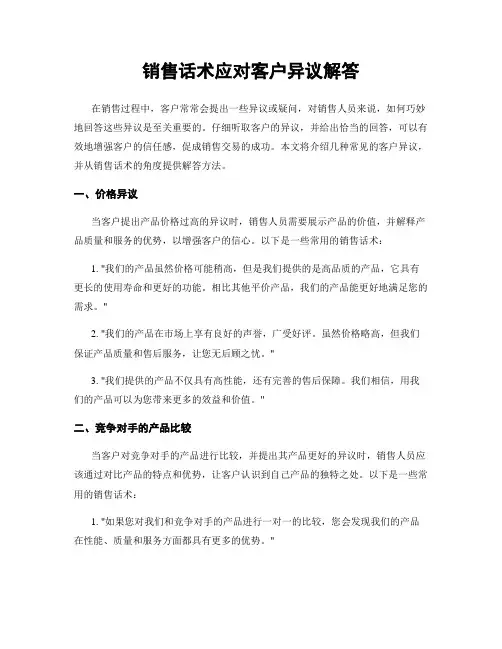 销售话术应对客户异议解答

在销售过程中，客户常常会提出一些异议或疑问，对销售人员来说，如何巧妙地回答这些异议是至关重要的。仔细听取客户的异议，并给出恰当的回答，可以有效地增强客户的信任感，促成销售交易的成功。本文将介绍几种常见的客户异议，并从销售话术的角度提供解答方法。

一、价格异议

当客户提出产品价格过高的异议时，销售人员需要展示产品的价值，并解释产品质量和服务的优势，以增强客户的信心。以下是一些常用的销售话术：

1. "我们的产品虽然价格可能稍高，但是我们提供的是高品质的产品，它具有更长的使用寿命和更好的功能。相比其他平价产品，我们的产品能更好地满足您的需求。"

2. "我们的产品在市场上享有良好的声誉，广受好评。虽然价格略高，但我们保证产品质量和售后服务，让您无后顾之忧。"

3. "我们提供的产品不仅具有高性能，还有完善的售后保障。我们相信，用我们的产品可以为您带来更多的效益和价值。"

二、竞争对手的产品比较

当客户对竞争对手的产品进行比较，并提出其产品更好的异议时，销售人员应该通过对比产品的特点和优势，让客户认识到自己产品的独特之处。以下是一些常用的销售话术：

1. "如果您对我们和竞争对手的产品进行一对一的比较，您会发现我们的产品在性能、质量和服务方面都具有更多的优势。"